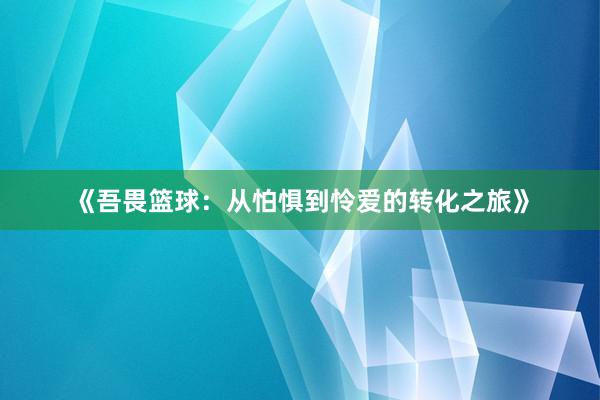 《吾畏篮球：从怕惧到怜爱的转化之旅》